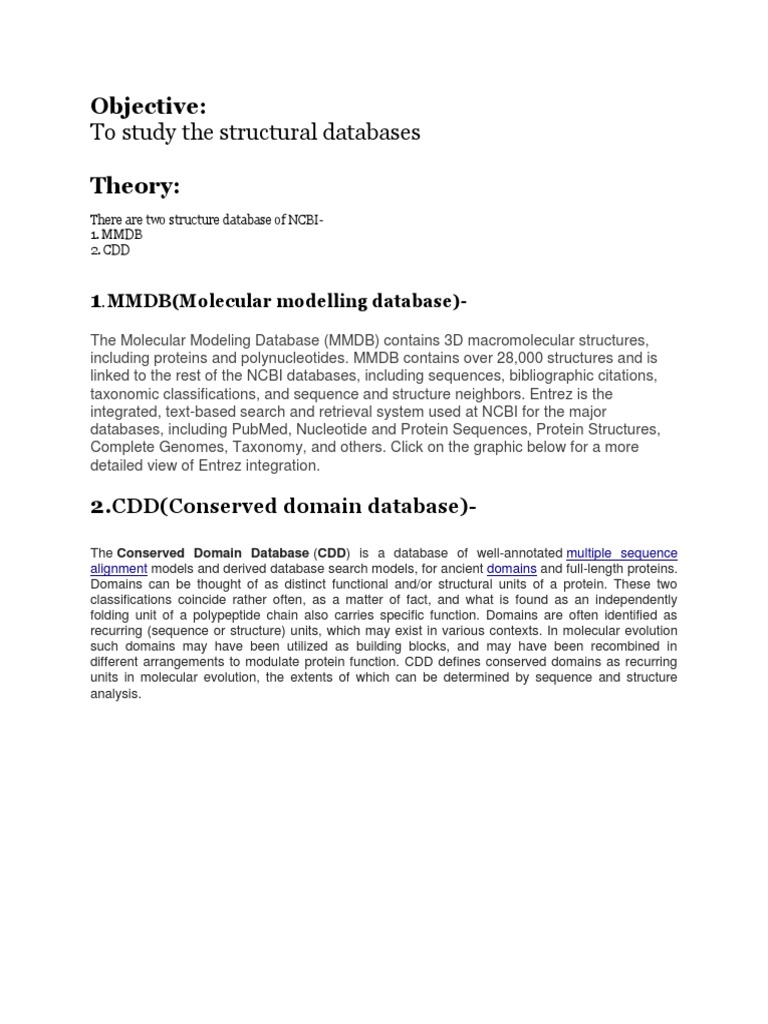 Objective:
To study the structural databases

Theory:

There are two structure database of NCBI-
1. MMDB
2. CDD

1.MMDB(Molecular modelling database)-

The Molecular Modeling Database (MMDB) contains 3D macromolecular structures, including proteins and polynucleotides. MMDB contains over 28,000 structures and is linked to the rest of the NCBI databases, including sequences, bibliographic citations, taxonomic classifications, and sequence and structure neighbors. Entrez is the integrated, text-based search and retrieval system used at NCBI for the major databases, including PubMed, Nucleotide and Protein Sequences, Protein Structures, Complete Genomes, Taxonomy, and others. Click on the graphic below for a more detailed view of Entrez integration.

2.CDD(Conserved domain database)-

The Conserved Domain Database (CDD) is a database of well-annotated multiple sequence alignment models and derived database search models, for ancient domains and full-length proteins. Domains can be thought of as distinct functional and/or structural units of a protein. These two classifications coincide rather often, as a matter of fact, and what is found as an independently folding unit of a polypeptide chain also carries specific function. Domains are often identified as recurring (sequence or structure) units, which may exist in various contexts. In molecular evolution such domains may have been utilized as building blocks, and may have been recombined in different arrangements to modulate protein function. CDD defines conserved domains as recurring units in molecular evolution, the extents of which can be determined by sequence and structure analysis.